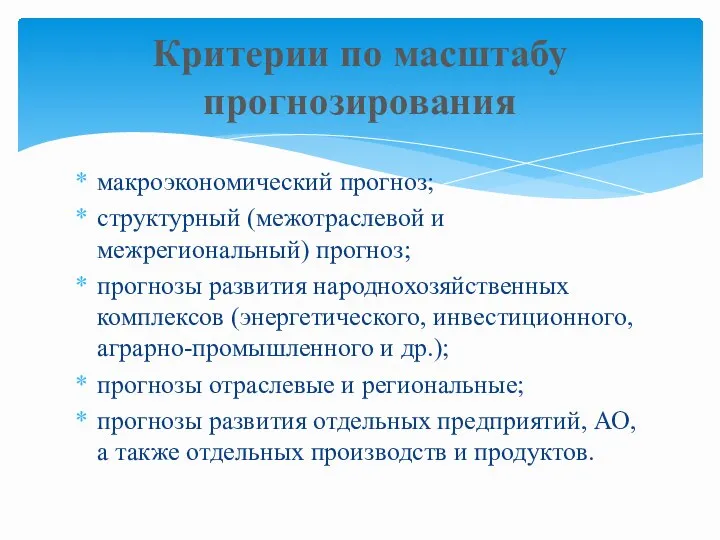 Критерии по масштабу прогнозирования

* макроэкономический прогноз;
* структурный (межотраслевой и межрегиональный) прогноз;
* прогнозы развития народнохозяйственных комплексов (энергетического, инвестиционного, аграрно-промышленного и др.);
* прогнозы отраслевые и региональные;
* прогнозы развития отдельных предприятий, АО, а также отдельных производств и продуктов.